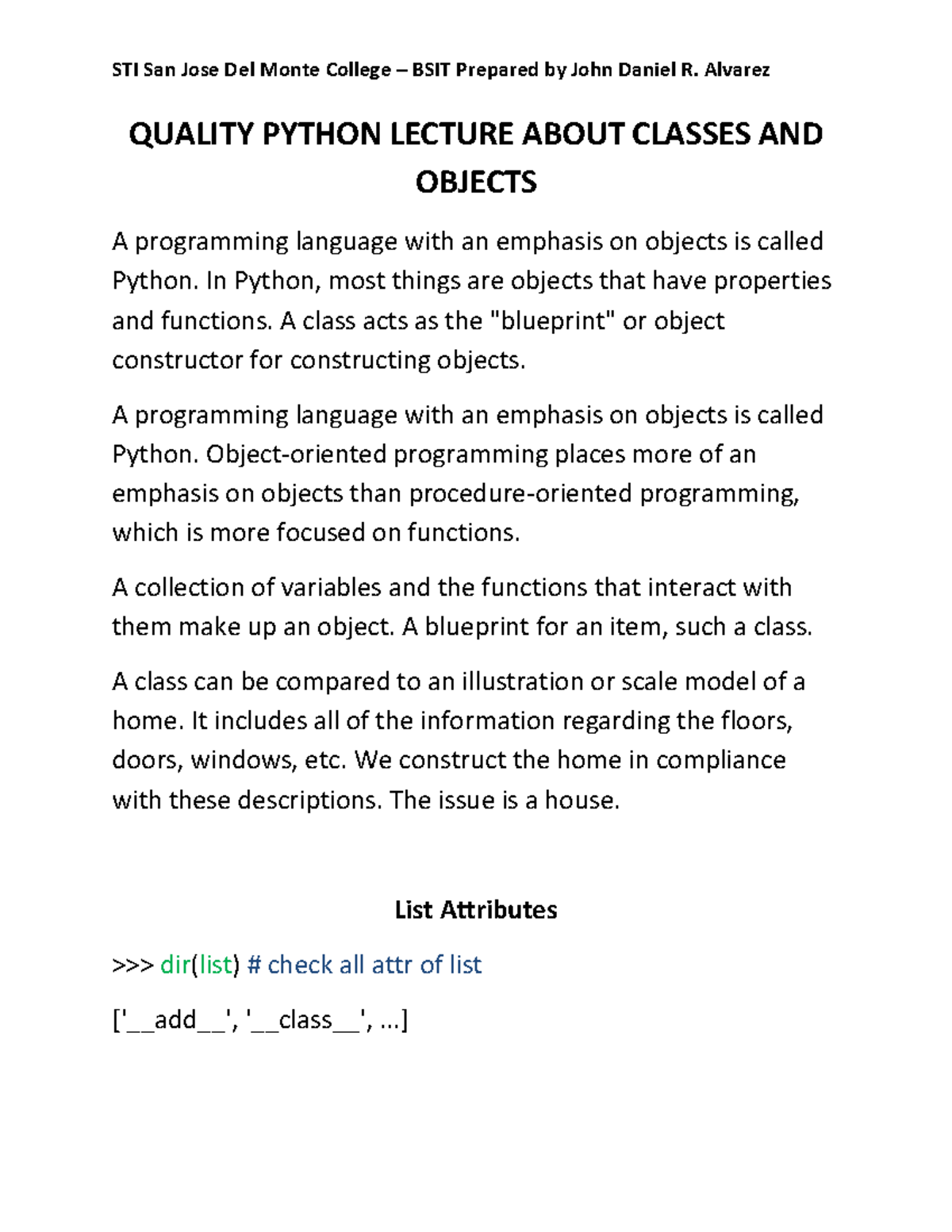 STI San Jose Del Monte College – BSIT Prepared by John Daniel R. Alvarez

QUALITY PYTHON LECTURE ABOUT CLASSES AND OBJECTS

A programming language with an emphasis on objects is called Python. In Python, most things are objects that have properties and functions. A class acts as the "blueprint" or object constructor for constructing objects.

A programming language with an emphasis on objects is called Python. Object-oriented programming places more of an emphasis on objects than procedure-oriented programming, which is more focused on functions.

A collection of variables and the functions that interact with them make up an object. A blueprint for an item, such a class.

A class can be compared to an illustration or scale model of a home. It includes all of the information regarding the floors, doors, windows, etc. We construct the home in compliance with these descriptions. The issue is a house.

List Attributes

>>> dir(list) # check all attr of list

['__add__', '__class__', ...]